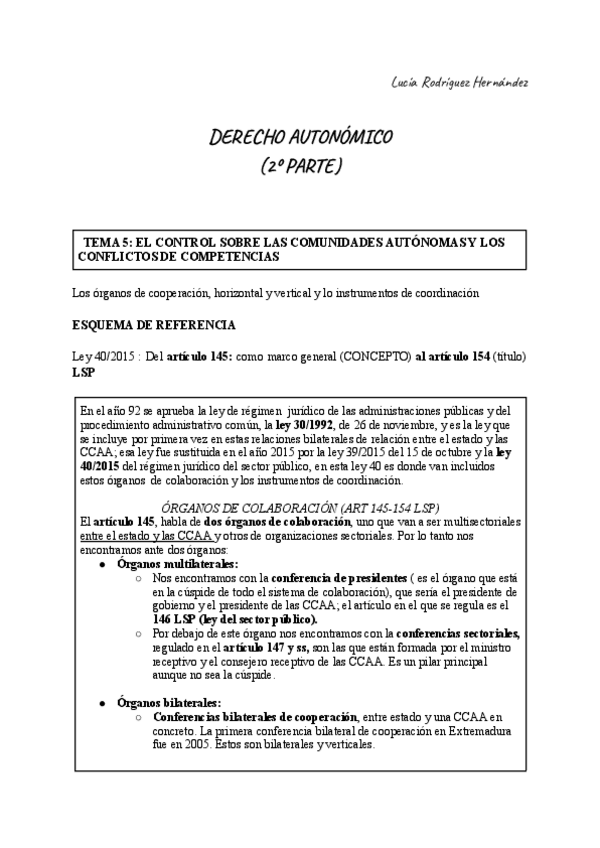 Lucía Rodríguez Hernández

DERECHO AUTONÓMICO
(2º PARTE)

TEMA 5: EL CONTROL SOBRE LAS COMUNIDADES AUTÓNOMAS Y LOS CONFLICTOS DE COMPETENCIAS

Los órganos de cooperación, horizontal y vertical y lo instrumentos de coordinación

ESQUEMA DE REFERENCIA

Ley 40/2015 : Del artículo 145: como marco general (CONCEPTO) al artículo 154 (título) LSP

En el año 92 se aprueba la ley de régimen jurídico de las administraciones públicas y del procedimiento administrativo común, la ley 30/1992, de 26 de noviembre, y es la ley que se incluye por primera vez en estas relaciones bilaterales de relación entre el estado y las CCAA; esa ley fue sustituida en el año 2015 por la ley 39/2015 del 15 de octubre y la ley 40/2015 del régimen jurídico del sector público, en esta ley 40 es donde van incluidos estos órganos de colaboración y los instrumentos de coordinación.

ÓRGANOS DE COLABORACIÓN (ART 145-154 LSP)

El artículo 145, habla de dos órganos de colaboración, uno que van a ser multisectoriales entre el estado y las CCAA y otros de organizaciones sectoriales. Por lo tanto nos encontramos ante dos órganos:

● Órganos multilaterales:
○ Nos encontramos con la conferencia de presidentes ( es el órgano que está en la cúspide de todo el sistema de colaboración), que sería el presidente de gobierno y el presidente de las CCAA; el artículo en el que se regula es el 146 LSP (ley del sector público).
○ Por debajo de este órgano nos encontramos con la conferencias sectoriales, regulado en el artículo 147 y ss, son las que están formada por el ministro receptivo y el consejero receptivo de las CCAA. Es un pilar principal aunque no sea la cúspide.

● Órganos bilaterales:
○ Conferencias bilaterales de cooperación, entre estado y una CCAA en concreto. La primera conferencia bilateral de cooperación en Extremadura fue en 2005. Estos son bilaterales y verticales.